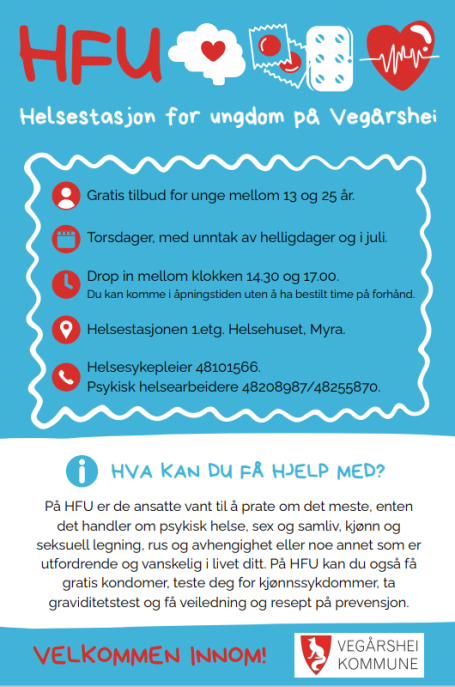 HFU

Helsestasjon for ungdom på Vegårshei

Gratis tilbud for unge mellom 13 og 25 år.

Torsdager, med unntak av helligdager og i juli.

Drop in mellom klokken 14.30 og 17.00.
Du kan komme i åpningstiden uten å ha bestilt time på forhånd.

Helsestasjonen 1.etg. Helsehuset, Myra.

Helsesykepleier 48101566.
Psykisk helsearbeidere 48208987/48255870.

HVA KAN DU FÅ HJELP MED?

På HFU er de ansatte vant til å prate om det meste, enten det handler om psykisk helse, sex og samliv, kjønn og seksuell legning, rus og avhengighet eller noe annet som er utfordrende og vanskelig i livet ditt. På HFU kan du også få gratis kondomer, teste deg for kjønnssykdommer, ta graviditetstest og få veiledning og resept på prevensjon.

VELKOMMEN INNOM!

VEGÅRSHEI KOMMUNE